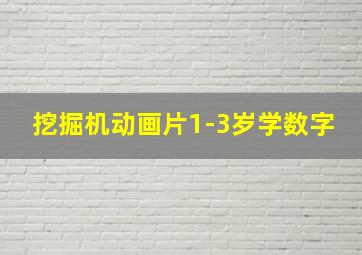 挖掘机动画片1-3岁学数字